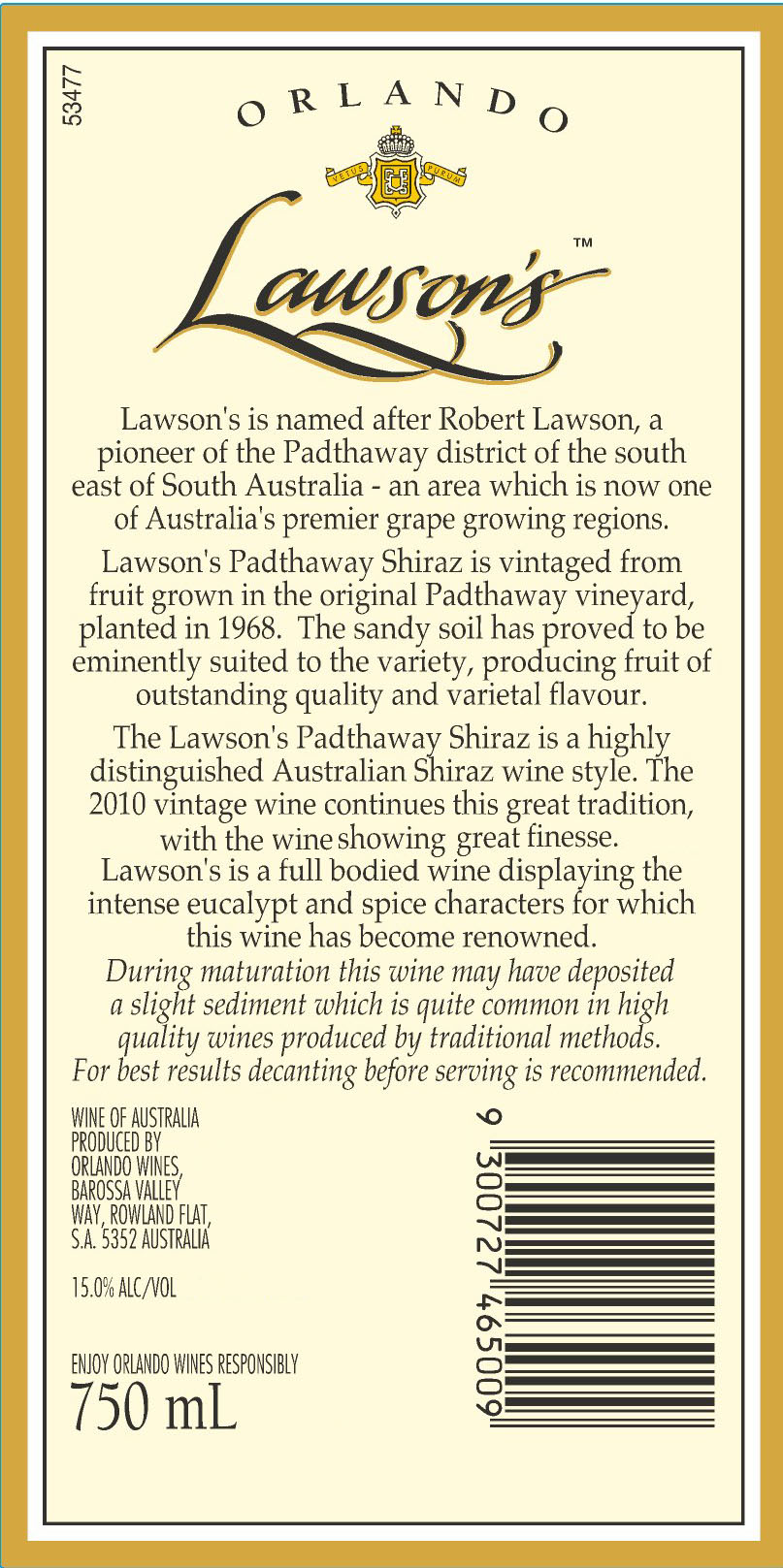 53477

ORLANDO

VETUS PURUM

Lawson's™

Lawson's is named after Robert Lawson, a pioneer of the Padthaway district of the south east of South Australia - an area which is now one of Australia's premier grape growing regions.

Lawson's Padthaway Shiraz is vintaged from fruit grown in the original Padthaway vineyard, planted in 1968. The sandy soil has proved to be eminently suited to the variety, producing fruit of outstanding quality and varietal flavour.

The Lawson's Padthaway Shiraz is a highly distinguished Australian Shiraz wine style. The 2010 vintage wine continues this great tradition, with the wine showing great finesse. Lawson's is a full bodied wine displaying the intense eucalypt and spice characters for which this wine has become renowned.

During maturation this wine may have deposited a slight sediment which is quite common in high quality wines produced by traditional methods. For best results decanting before serving is recommended.

WINE OF AUSTRALIA
PRODUCED BY
ORLANDO WINES,
BAROSSA VALLEY
WAY, ROWLAND FLAT,
S.A. 5352 AUSTRALIA

15.0% ALC/VOL

ENJOY ORLANDO WINES RESPONSIBLY
750 mL

9 300727 465009